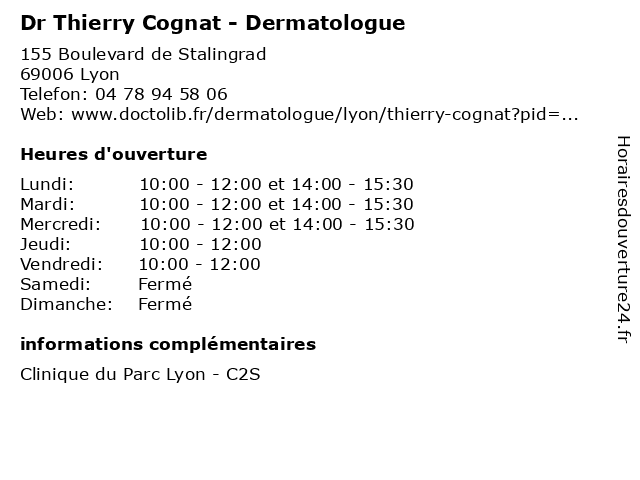 Dr Thierry Cognat - Dermatologue

155 Boulevard de Stalingrad
69006 Lyon
Telefon: 04 78 94 58 06
Web: www.doctolib.fr/dermatologue/lyon/thierry-cognat?pid=...

Heures d'ouverture

| | |
|---|---|
| Lundi: | 10:00 - 12:00 et 14:00 - 15:30 |
| Mardi: | 10:00 - 12:00 et 14:00 - 15:30 |
| Mercredi: | 10:00 - 12:00 et 14:00 - 15:30 |
| Jeudi: | 10:00 - 12:00 |
| Vendredi: | 10:00 - 12:00 |
| Samedi: | Fermé |
| Dimanche: | Fermé |

informations complémentaires

Clinique du Parc Lyon - C2S

Horairesdouverture24.fr